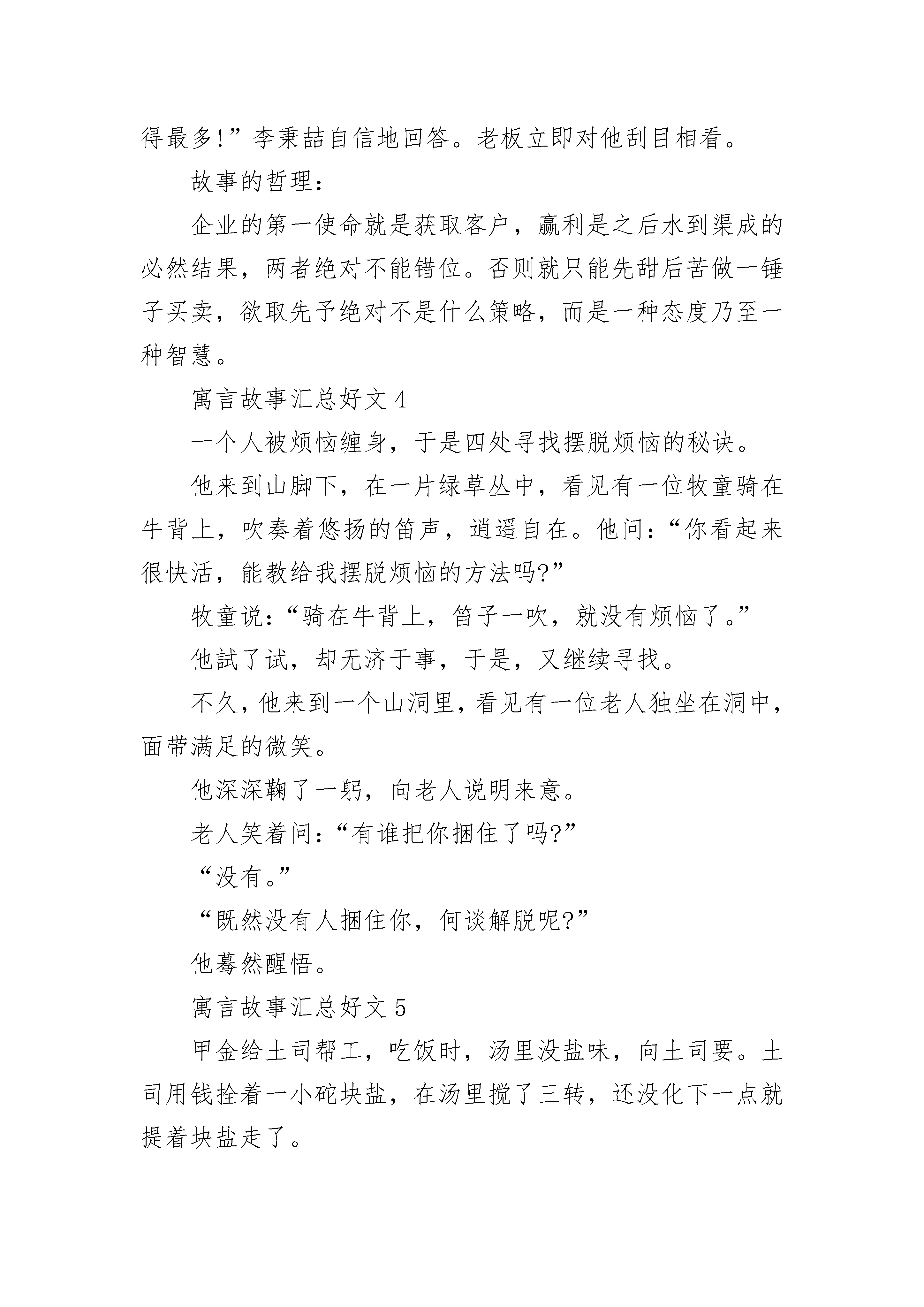 得最多!”李秉喆自信地回答。老板立即对他刮目相看。

故事的哲理:

企业的第一使命就是获取客户，赢利是之后水到渠成的必然结果，两者绝对不能错位。否则就只能先甜后苦做一锤子买卖，欲取先予绝对不是什么策略，而是一种态度乃至一种智慧。

寓言故事汇总好文 4

一个人被烦恼缠身，于是四处寻找摆脱烦恼的秘诀。

他来到山脚下，在一片绿草丛中，看见有一位牧童骑在牛背上，吹奏着悠扬的笛声，逍遥自在。他问:“你看起来很快活，能教给我摆脱烦恼的方法吗?”

牧童说:“骑在牛背上，笛子一吹，就没有烦恼了。”

他試了试，却无济于事，于是，又继续寻找。

不久，他来到一个山洞里，看见有一位老人独坐在洞中，面带满足的微笑。

他深深鞠了一躬，向老人说明来意。

老人笑着问:“有谁把你捆住了吗?”

“没有。”

“既然没有人捆住你，何谈解脱呢?”

他蓦然醒悟。

寓言故事汇总好文 5

甲金给土司帮工，吃饭时，汤里没盐味，向土司要。土司用钱拴着一小砣块盐，在汤里搅了三转，还没化下一点就提着块盐走了。